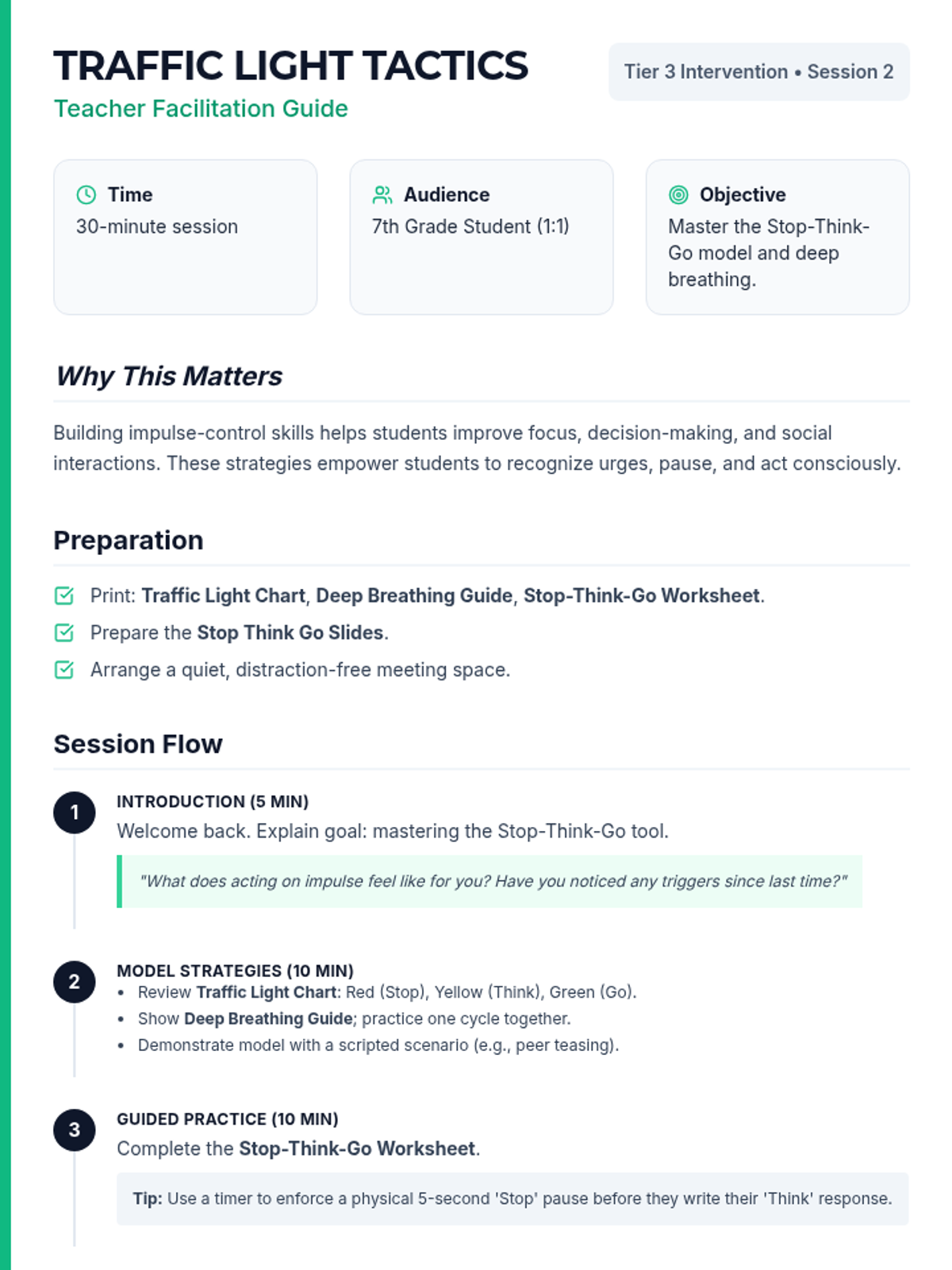 TRAFFIC LIGHT TACTICS
Teacher Facilitation Guide

Tier 3 Intervention • Session 2

Time
30-minute session

Audience
7th Grade Student (1:1)

Objective
Master the Stop-Think-Go model and deep breathing.

Why This Matters

Building impulse-control skills helps students improve focus, decision-making, and social interactions. These strategies empower students to recognize urges, pause, and act consciously.

Preparation

Print: Traffic Light Chart, Deep Breathing Guide, Stop-Think-Go Worksheet.
Prepare the Stop Think Go Slides.
Arrange a quiet, distraction-free meeting space.

Session Flow

1
INTRODUCTION (5 MIN)
Welcome back. Explain goal: mastering the Stop-Think-Go tool.
"What does acting on impulse feel like for you? Have you noticed any triggers since last time?"

2
MODEL STRATEGIES (10 MIN)
• Review Traffic Light Chart: Red (Stop), Yellow (Think), Green (Go).
• Show Deep Breathing Guide; practice one cycle together.
• Demonstrate model with a scripted scenario (e.g., peer teasing).

3
GUIDED PRACTICE (10 MIN)
Complete the Stop-Think-Go Worksheet.
Tip: Use a timer to enforce a physical 5-second 'Stop' pause before they write their 'Think' response.